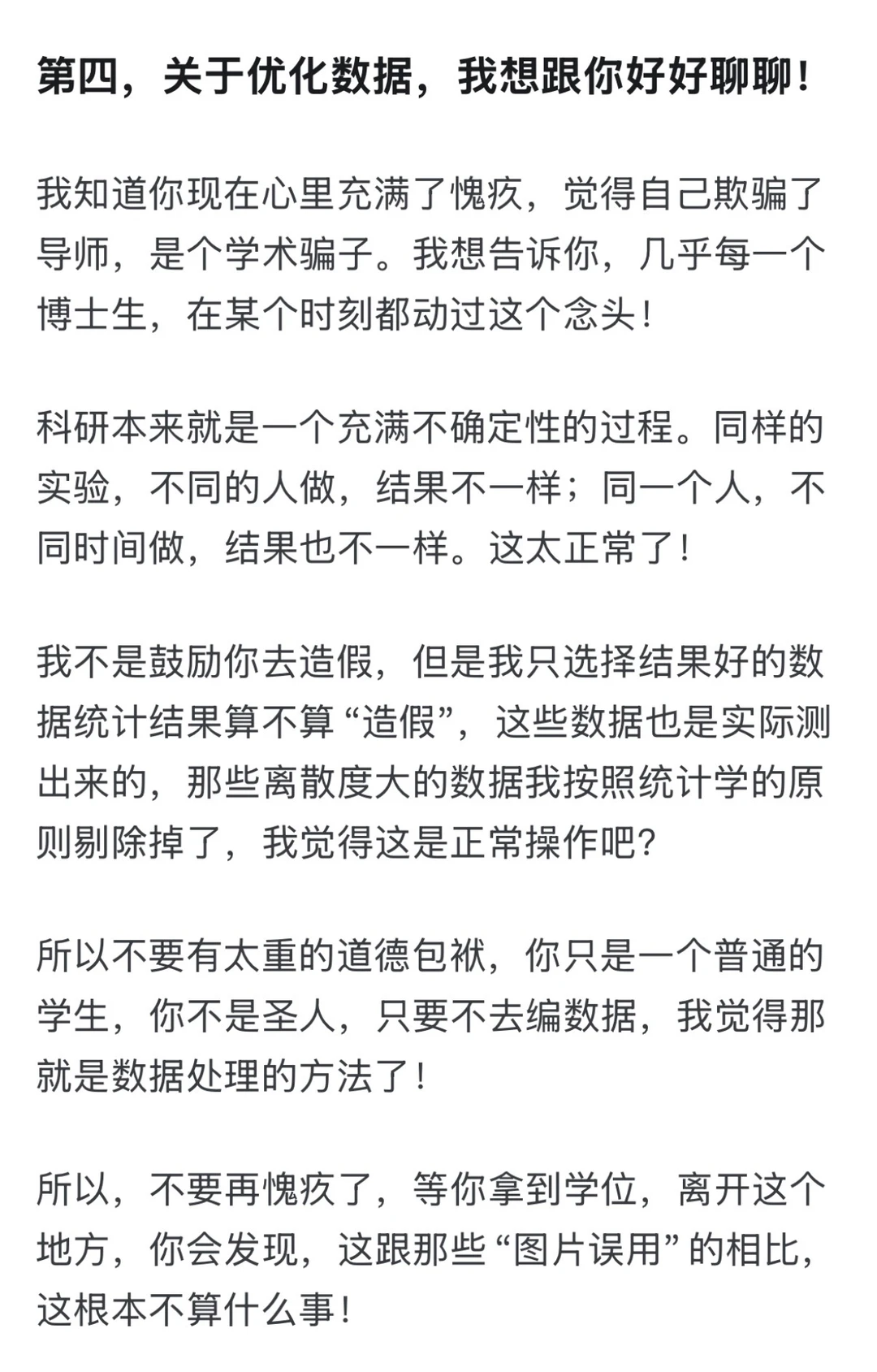 第四，关于优化数据，我想跟你好好聊聊！

我知道你现在心里充满了愧疚，觉得自己欺骗了导师，是个学术骗子。我想告诉你，几乎每一个博士生，在某个时刻都动过这个念头！

科研本来就是一个充满不确定性的过程。同样的实验，不同的人做，结果不一样；同一个人，不同时间做，结果也不一样。这太正常了！

我不是鼓励你去造假，但是我只选择结果好的数据统计结果算不算“造假”，这些数据也是实际测出来的，那些离散度大的数据我按照统计学的原则剔除掉了，我觉得这是正常操作吧？

所以不要有太重的道德包袱，你只是一个普通的学生，你不是圣人，只要不去编数据，我觉得那就是数据处理的方法了！

所以，不要再愧疚了，等你拿到学位，离开这个地方，你会发现，这跟那些“图片误用”的相比，这根本不算什么事！